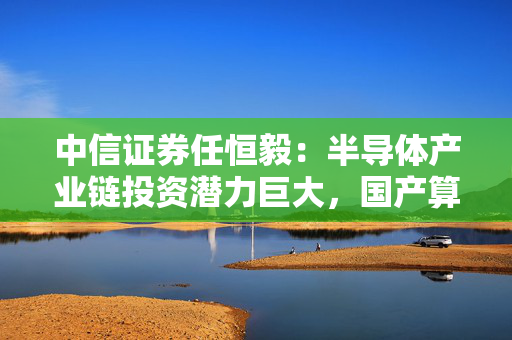 中信证券任恒毅：半导体产业链投资潜力巨大，国产算